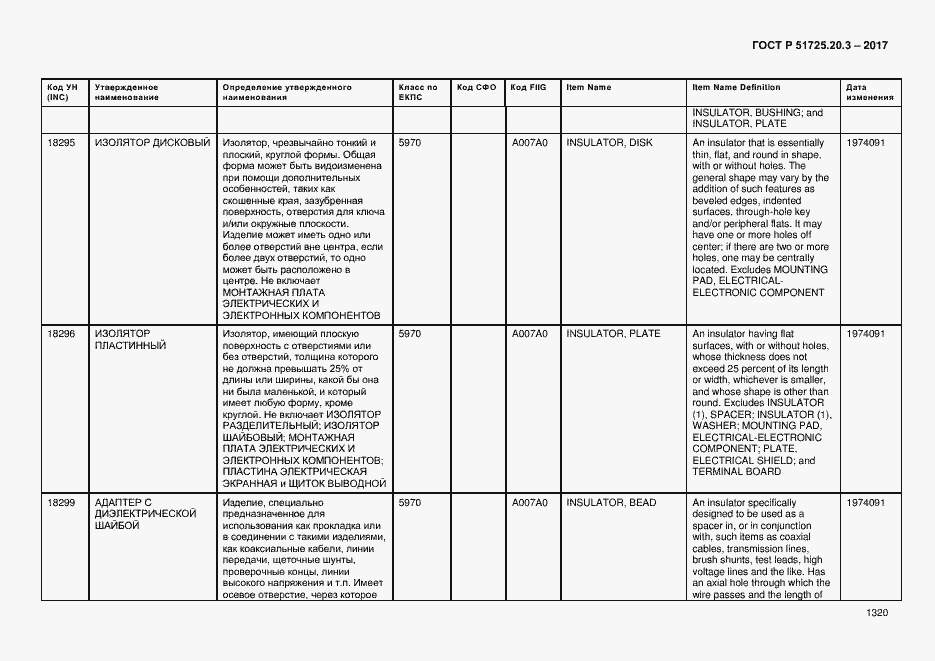 ГОСТ Р 51725.20.3 – 2017

| Код УН (INC) | Утвержденное наименование | Определение утвержденного наименования | Класс по ЕКПС | Код СФО | Код FIIG | Item Name | Item Name Definition | Дата изменения |
|---|---|---|---|---|---|---|---|---|
| | | | | | | | INSULATOR, BUSHING; and INSULATOR, PLATE | |
| 18295 | ИЗОЛЯТОР ДИСКОВЫЙ | Изолятор, чрезвычайно тонкий и плоский, круглой формы. Общая форма может быть видоизменена при помощи дополнительных особенностей, таких как скошенные края, зазубренная поверхность, отверстия для ключа и/или окружные плоскости. Изделие может иметь одно или более отверстий вне центра, если более двух отверстий, то одно может быть расположено в центре. Не включает МОНТАЖНАЯ ПЛАТА ЭЛЕКТРИЧЕСКИХ И ЭЛЕКТРОННЫХ КОМПОНЕНТОВ | 5970 | | A007A0 | INSULATOR, DISK | An insulator that is essentially thin, flat, and round in shape, with or without holes. The general shape may vary by the addition of such features as beveled edges, indented surfaces, through-hole key and/or peripheral flats. It may have one or more holes off center; if there are two or more holes, one may be centrally located. Excludes MOUNTING PAD, ELECTRICAL-ELECTRONIC COMPONENT | 1974091 |
| 18296 | ИЗОЛЯТОР ПЛАСТИННЫЙ | Изолятор, имеющий плоскую поверхность с отверстиями или без отверстий, толщина которого не должна превышать 25% от длины или ширины, какой бы она ни была маленькой, и который имеет любую форму, кроме круглой. Не включает ИЗОЛЯТОР РАЗДЕЛИТЕЛЬНЫЙ; ИЗОЛЯТОР ШАЙБОВЫЙ; МОНТАЖНАЯ ПЛАТА ЭЛЕКТРИЧЕСКИХ И ЭЛЕКТРОННЫХ КОМПОНЕНТОВ; ПЛАСТИНА ЭЛЕКТРИЧЕСКАЯ ЭКРАННАЯ и ЩИТОК ВЫВОДНОЙ | 5970 | | A007A0 | INSULATOR, PLATE | An insulator having flat surfaces, with or without holes, whose thickness does not exceed 25 percent of its length or width, whichever is smaller, and whose shape is other than round. Excludes INSULATOR (1), SPACER; INSULATOR (1), WASHER; MOUNTING PAD, ELECTRICAL-ELECTRONIC COMPONENT; PLATE, ELECTRICAL SHIELD; and TERMINAL BOARD | 1974091 |
| 18299 | АДАПТЕР С ДИЭЛЕКТРИЧЕСКОЙ ШАЙБОЙ | Изделие, специально предназначенное для использования как прокладка или в соединении с такими изделиями, как коаксиальные кабели, линии передачи, щеточные шунты, проверочные концы, линии высокого напряжения и т.п. Имеет осевое отверстие, через которое | 5970 | | A007A0 | INSULATOR, BEAD | An insulator specifically designed to be used as a spacer in, or in conjunction with, such items as coaxial cables, transmission lines, brush shunts, test leads, high voltage lines and the like. Has an axial hole through which the wire passes and the length of | 1974091 |

1320